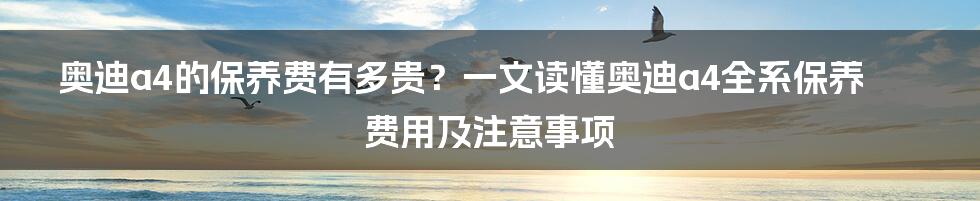 奥迪a4的保养费有多贵？一文读懂奥迪a4全系保养费用及注意事项